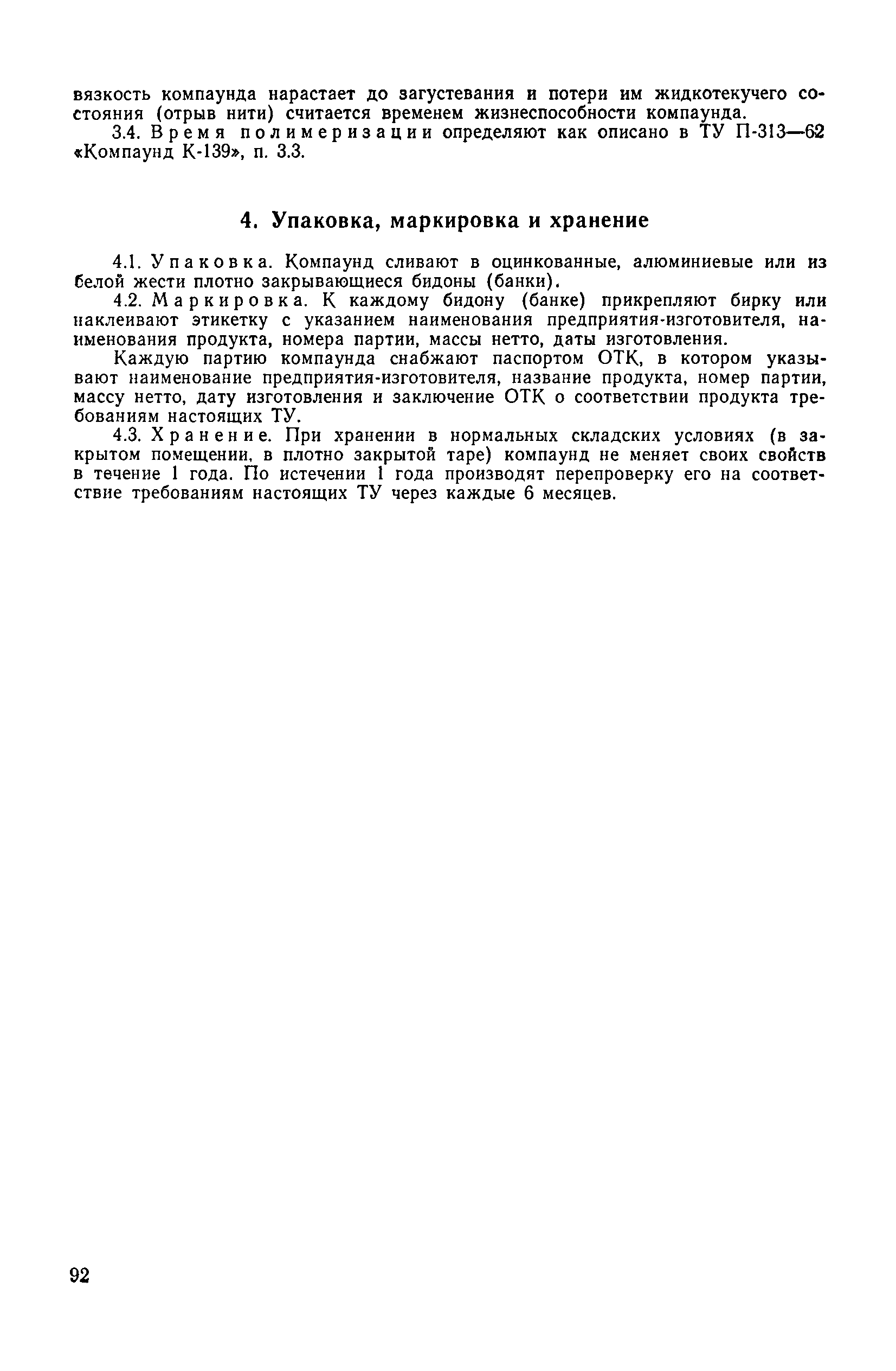 вязкость компаунда нарастает до загустевания и потери им жидкотекучего состояния (отрыв нити) считается временем жизнеспособности компаунда.

3.4. Время полимеризации определяют как описано в ТУ П-313—62 «Компаунд К-139», п. 3.3.

4. Упаковка, маркировка и хранение

4.1. Упаковка. Компаунд сливают в оцинкованные, алюминиевые или из белой жести плотно закрывающиеся бидоны (банки).

4.2. Маркировка. К каждому бидону (банке) прикрепляют бирку или наклеивают этикетку с указанием наименования предприятия-изготовителя, наименования продукта, номера партии, массы нетто, даты изготовления.

Каждую партию компаунда снабжают паспортом ОТК, в котором указывают наименование предприятия-изготовителя, название продукта, номер партии, массу нетто, дату изготовления и заключение ОТК о соответствии продукта требованиям настоящих ТУ.

4.3. Хранение. При хранении в нормальных складских условиях (в закрытом помещении, в плотно закрытой таре) компаунд не меняет своих свойств в течение 1 года. По истечении 1 года производят перепроверку его на соответствие требованиям настоящих ТУ через каждые 6 месяцев.

92